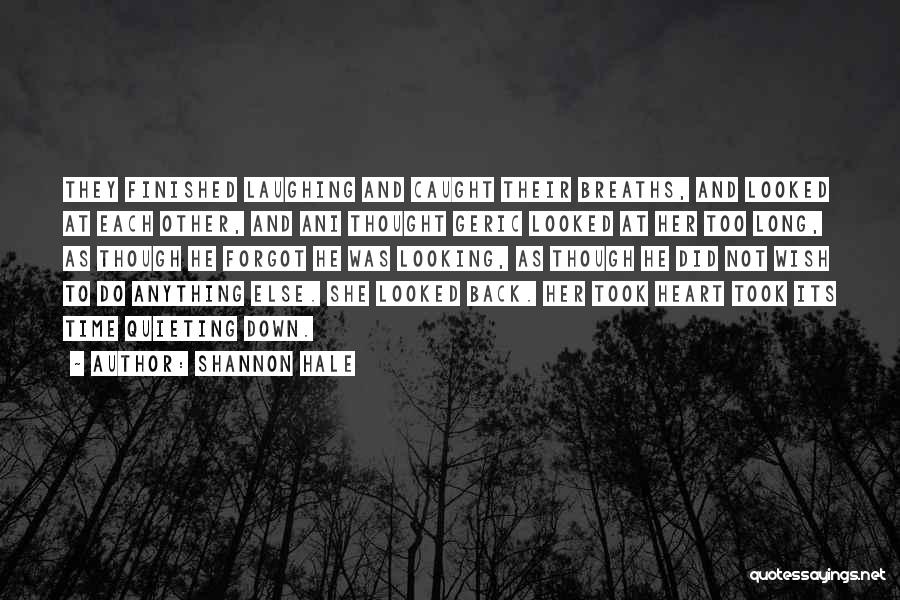 THEY FINISHED LAUGHING AND CAUGHT THEIR BREATHS, AND LOOKED AT EACH OTHER, AND ANI THOUGHT GERIC LOOKED AT HER TOO LONG, AS THOUGH HE FORGOT HE WAS LOOKING, AS THOUGH HE DID NOT WISH TO DO ANYTHING ELSE. SHE LOOKED BACK. HER TOOK HEART TOOK ITS TIME QUIETING DOWN.

~ AUTHOR: SHANNON HALE

quotessayings.net